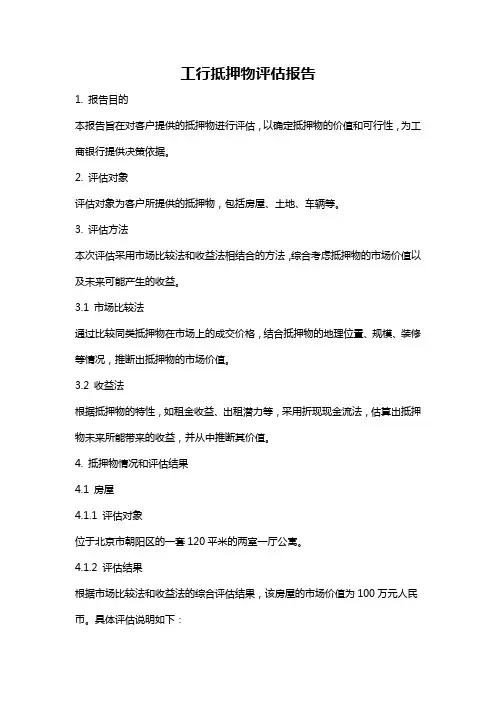 工行抵押物评估报告

1. 报告目的

本报告旨在对客户提供的抵押物进行评估，以确定抵押物的价值和可行性，为工商银行提供决策依据。

2. 评估对象

评估对象为客户所提供的抵押物，包括房屋、土地、车辆等。

3. 评估方法

本次评估采用市场比较法和收益法相结合的方法，综合考虑抵押物的市场价值以及未来可能产生的收益。

3.1 市场比较法

通过比较同类抵押物在市场上的成交价格，结合抵押物的地理位置、规模、装修等情况，推断出抵押物的市场价值。

3.2 收益法

根据抵押物的特性，如租金收益、出租潜力等，采用折现现金流法，估算出抵押物未来所能带来的收益，并从中推断其价值。

4. 抵押物情况和评估结果

4.1 房屋

4.1.1 评估对象

位于北京市朝阳区的一套 120 平米的两室一厅公寓。

4.1.2 评估结果

根据市场比较法和收益法的综合评估结果，该房屋的市场价值为 100 万元人民币。具体评估说明如下：